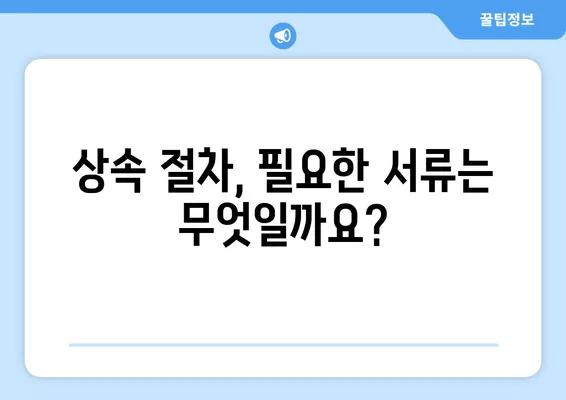 꿀팁정보

상속 절차, 필요한 서류는 무엇일까요?